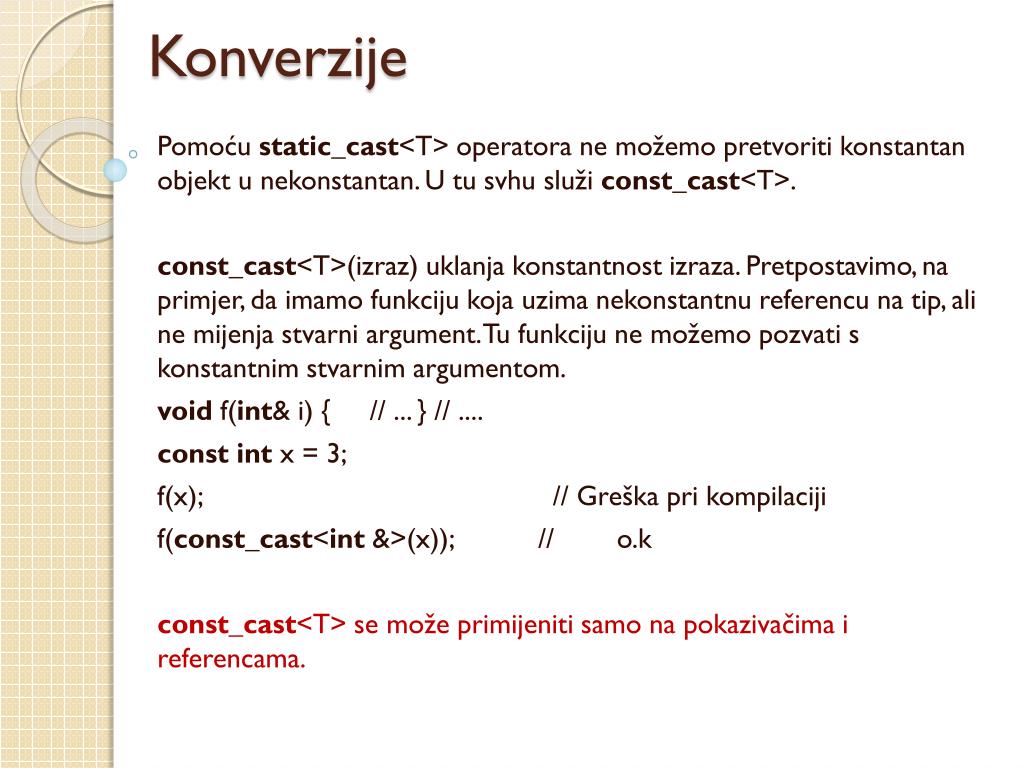 Konverzije

Pomoću static_cast<T> operatora ne možemo pretvoriti konstantan objekt u nekonstantan. U tu svhu služi const_cast<T>.

const_cast<T>(izraz) uklanja konstantnost izraza. Pretpostavimo, na primjer, da imamo funkciju koja uzima nekonstantnu referencu na tip, ali ne mijenja stvarni argument. Tu funkciju ne možemo pozvati s konstantnim stvarnim argumentom.

void f(int& i) { // ... } // ....

const int x = 3;

f(x); // Greška pri kompilaciji

f(const_cast<int &>(x)); // o.k

const_cast<T> se može primijeniti samo na pokazivačima i referencama.